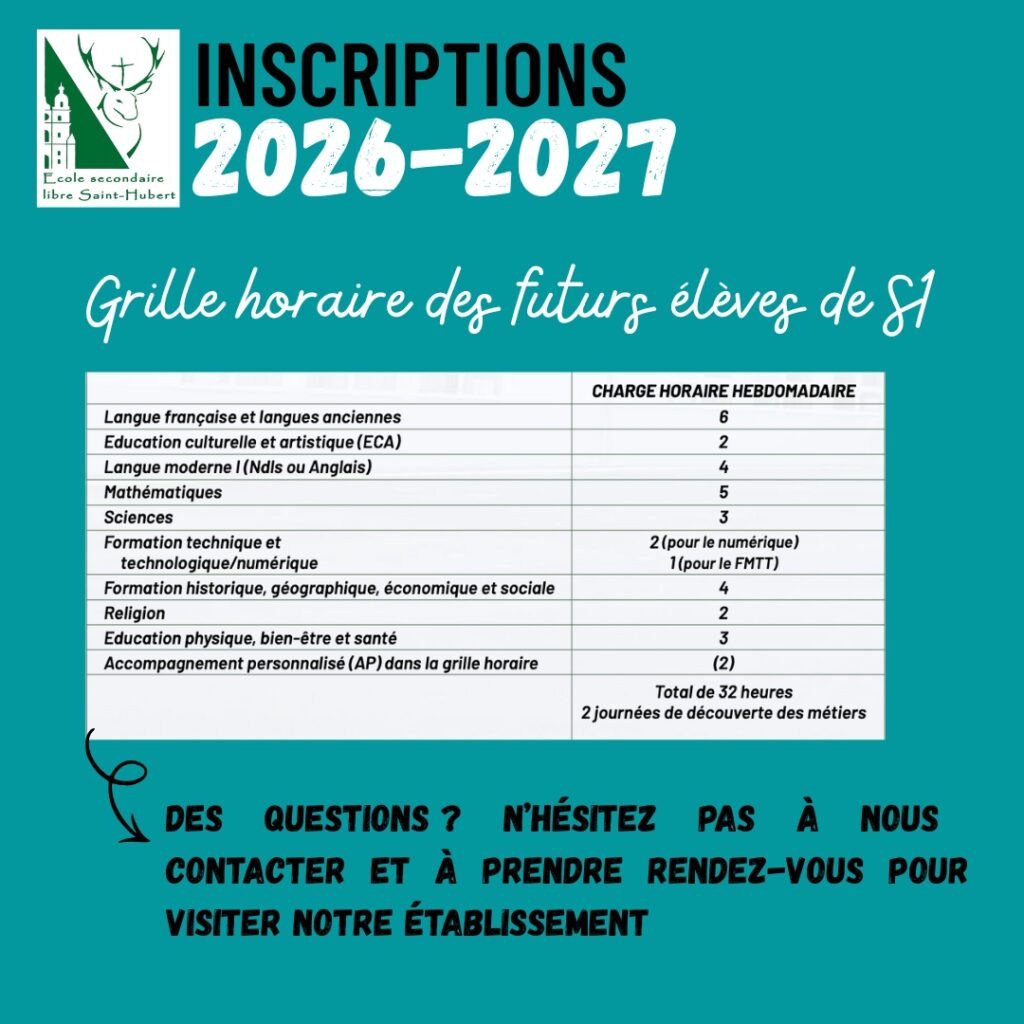 Ecole secondaire libre Saint-Hubert

INSCRIPTIONS
2026-2027

Grille horaire des futurs élèves de S1

| | CHARGE HORAIRE HEBDOMADAIRE |
|---|---|
| Langue française et langues anciennes | 6 |
| Education culturelle et artistique (ECA) | 2 |
| Langue moderne I (Ndls ou Anglais) | 4 |
| Mathématiques | 5 |
| Sciences | 3 |
| Formation technique et technologique/numérique | 2 (pour le numérique) 1 (pour le FMTT) |
| Formation historique, géographique, économique et sociale | 4 |
| Religion | 2 |
| Education physique, bien-être et santé | 3 |
| Accompagnement personnalisé (AP) dans la grille horaire | (2) |
| | Total de 32 heures 2 journées de découverte des métiers |

DES QUESTIONS ? N'HÉSITEZ PAS À NOUS CONTACTER ET À PRENDRE RENDEZ-VOUS POUR VISITER NOTRE ÉTABLISSEMENT